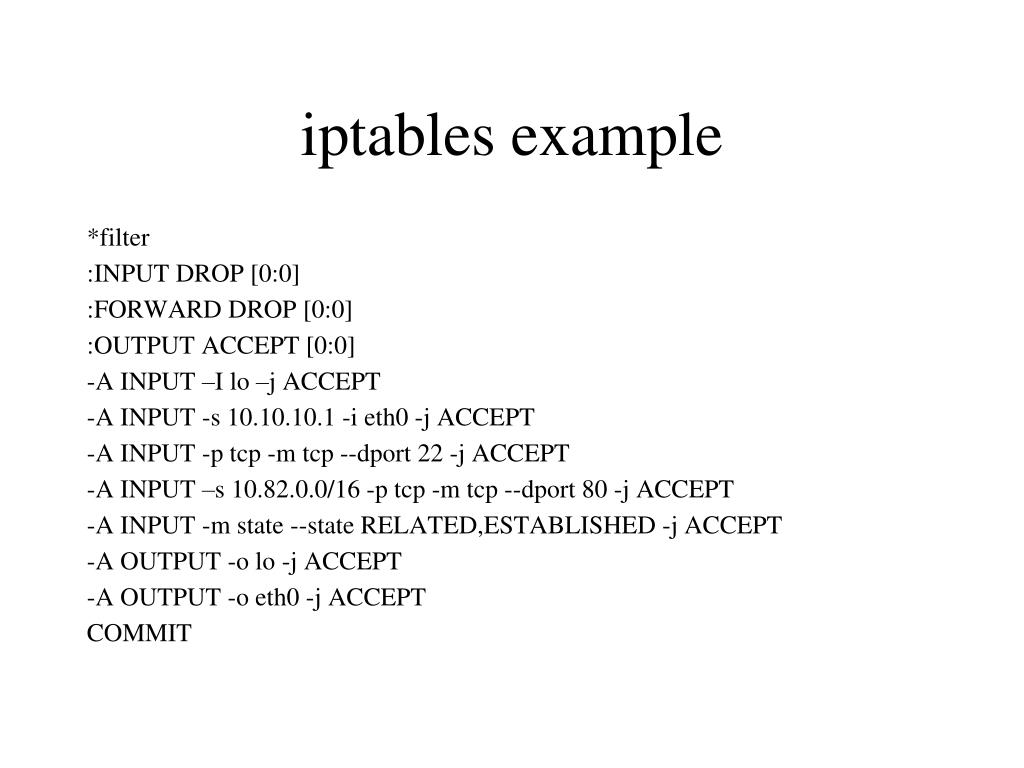 iptables example

*filter
:INPUT DROP [0:0]
:FORWARD DROP [0:0]
:OUTPUT ACCEPT [0:0]
-A INPUT –I lo –j ACCEPT
-A INPUT -s 10.10.10.1 -i eth0 -j ACCEPT
-A INPUT -p tcp -m tcp --dport 22 -j ACCEPT
-A INPUT –s 10.82.0.0/16 -p tcp -m tcp --dport 80 -j ACCEPT
-A INPUT -m state --state RELATED,ESTABLISHED -j ACCEPT
-A OUTPUT -o lo -j ACCEPT
-A OUTPUT -o eth0 -j ACCEPT
COMMIT